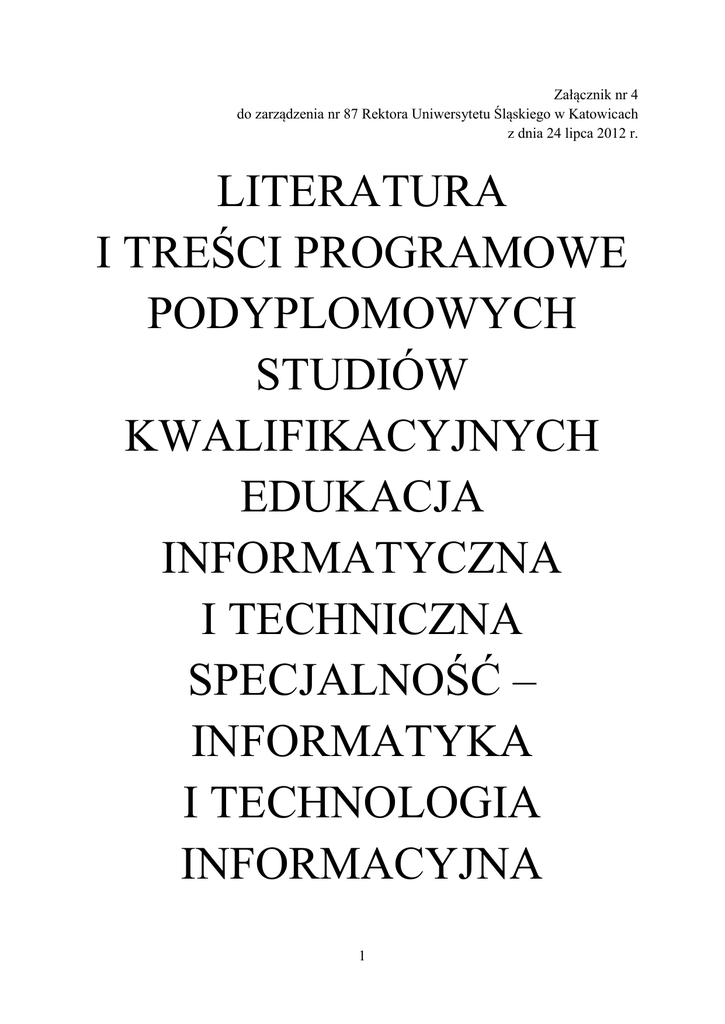 Załącznik nr 4
do zarządzenia nr 87 Rektora Uniwersytetu Śląskiego w Katowicach
z dnia 24 lipca 2012 r.

LITERATURA
I TREŚCI PROGRAMOWE
PODYPLOMOWYCH
STUDIÓW
KWALIFIKACYJNYCH
EDUKACJA
INFORMATYCZNA
I TECHNICZNA
SPECJALNOŚĆ –
INFORMATYKA
I TECHNOLOGIA
INFORMACYJNA

1